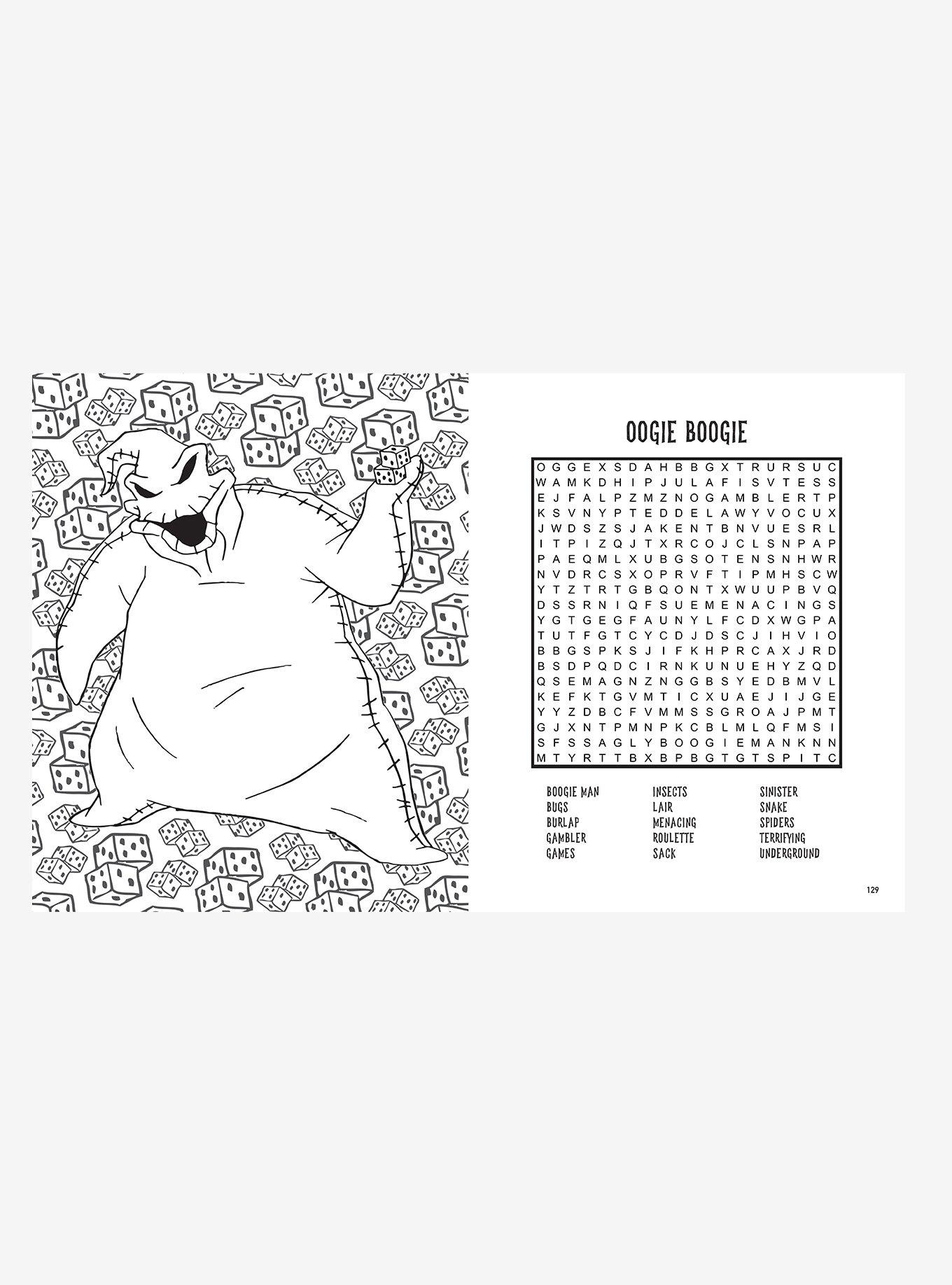 OOGIE BOOGIE

O G G E X S D A H B B G X T R U R S U C
W A M K D H I P J U L A F I S V T E S S
E J F A L P Z M Z N O G A M B L E R T P
K S V N Y P T E D D E L A W Y V O C U X
J W D S Z S J A K E N T B N V U E S R L
I T P I Z Q J T X R C O J C L S N P A P
P A E Q M L X U B G S O T E N S N H W R
N V D R C S X O P R V F T I P M H S C W
Y T Z T R T G B Q O N T X W U U P B V Q
D S S R N I Q F S U E M E N A C I N G S
Y G T G E G F A U N Y L F C D X W G P A
T U T F G T C Y C D J D S C J I H V I O
B B G S P K S J I F K H P R C A X J R D
B S D P Q D C I R N K U N U E H Y Z Q D
Q S E M A G N Z N G G B S Y E D B M V L
K E F K T G V M T I C X U A E J I J G E
Y Y Z D B C F V M M S S G R O A J P M T
G J X N T P M N P K C B L M L Q F M S I
S F S S A G L Y B O O G I E M A N K N N
M T Y R T T B X B P B G T G T S P I T C

BOOGIE MAN
BUGS
BURLAP
GAMBLER
GAMES

INSECTS
LAIR
MENACING
ROULETTE
SACK

SINISTER
SNAKE
SPIDERS
TERRIFYING
UNDERGROUND

129